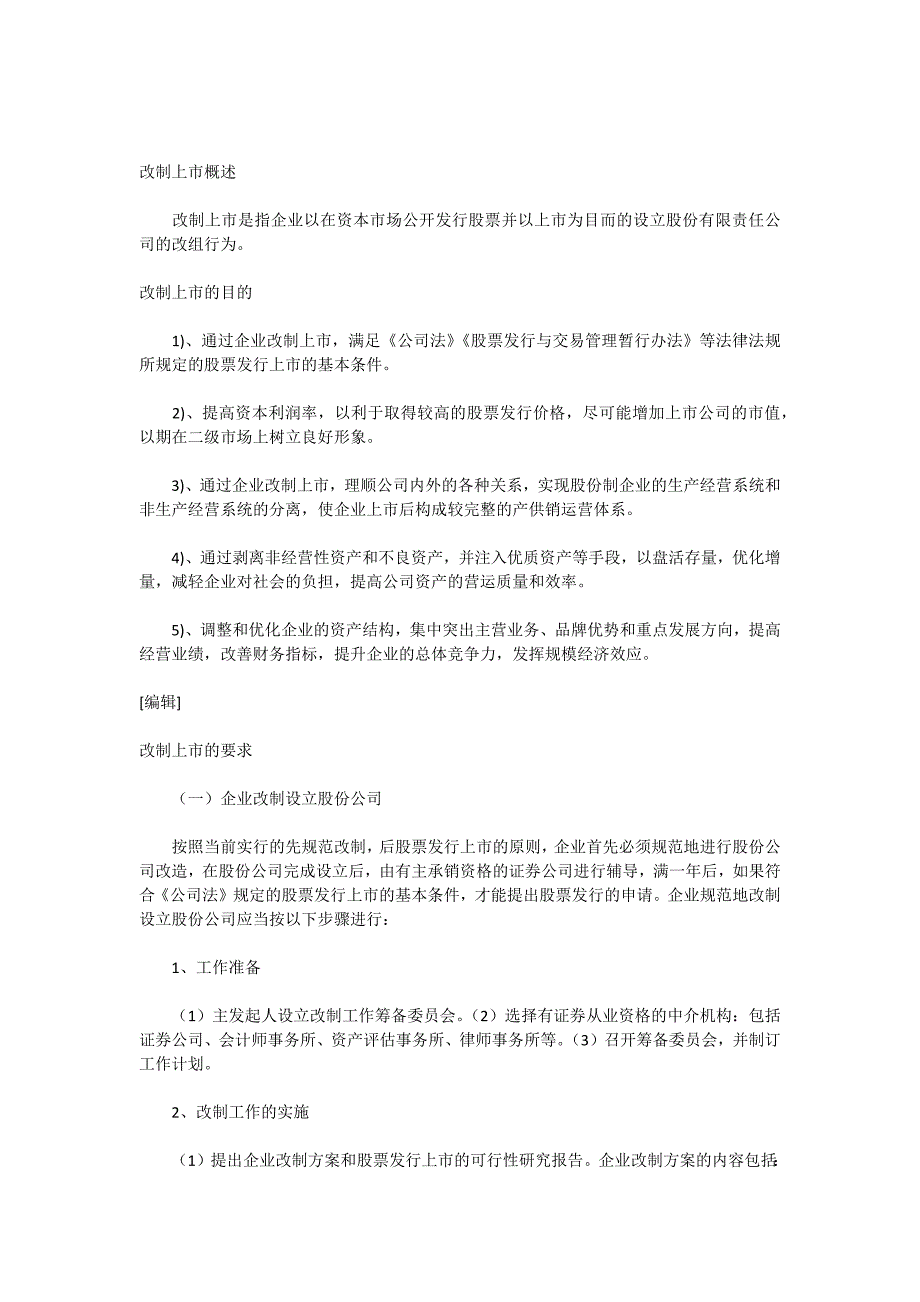 改制上市概述

改制上市是指企业以在资本市场公开发行股票并以上市为目而的设立股份有限责任公司的改组行为。

改制上市的目的

1)、通过企业改制上市，满足《公司法》《股票发行与交易管理暂行办法》等法律法规所规定的股票发行上市的基本条件。

2)、提高资本利润率，以利于取得较高的股票发行价格，尽可能增加上市公司的市值，以期在二级市场上树立良好形象。

3)、通过企业改制上市，理顺公司内外的各种关系，实现股份制企业的生产经营系统和非生产经营系统的分离，使企业上市后构成较完整的产供销运营体系。

4)、通过剥离非经营性资产和不良资产，并注入优质资产等手段，以盘活存量，优化增量，减轻企业对社会的负担，提高公司资产的营运质量和效率。

5)、调整和优化企业的资产结构，集中突出主营业务、品牌优势和重点发展方向，提高经营业绩，改善财务指标，提升企业的总体竞争力，发挥规模经济效应。

[编辑]

改制上市的要求

（一）企业改制设立股份公司

按照当前实行的先规范改制，后股票发行上市的原则，企业首先必须规范地进行股份公司改造，在股份公司完成设立后，由有主承销资格的证券公司进行辅导，满一年后，如果符合《公司法》规定的股票发行上市的基本条件，才能提出股票发行的申请。企业规范地改制设立股份公司应当按以下步骤进行：

1、工作准备

（1）主发起人设立改制工作筹备委员会。（2）选择有证券从业资格的中介机构：包括证券公司、会计师事务所、资产评估事务所、律师事务所等。（3）召开筹备委员会，并制订工作计划。

2、改制工作的实施

（1）提出企业改制方案和股票发行上市的可行性研究报告。企业改制方案的内容包括：